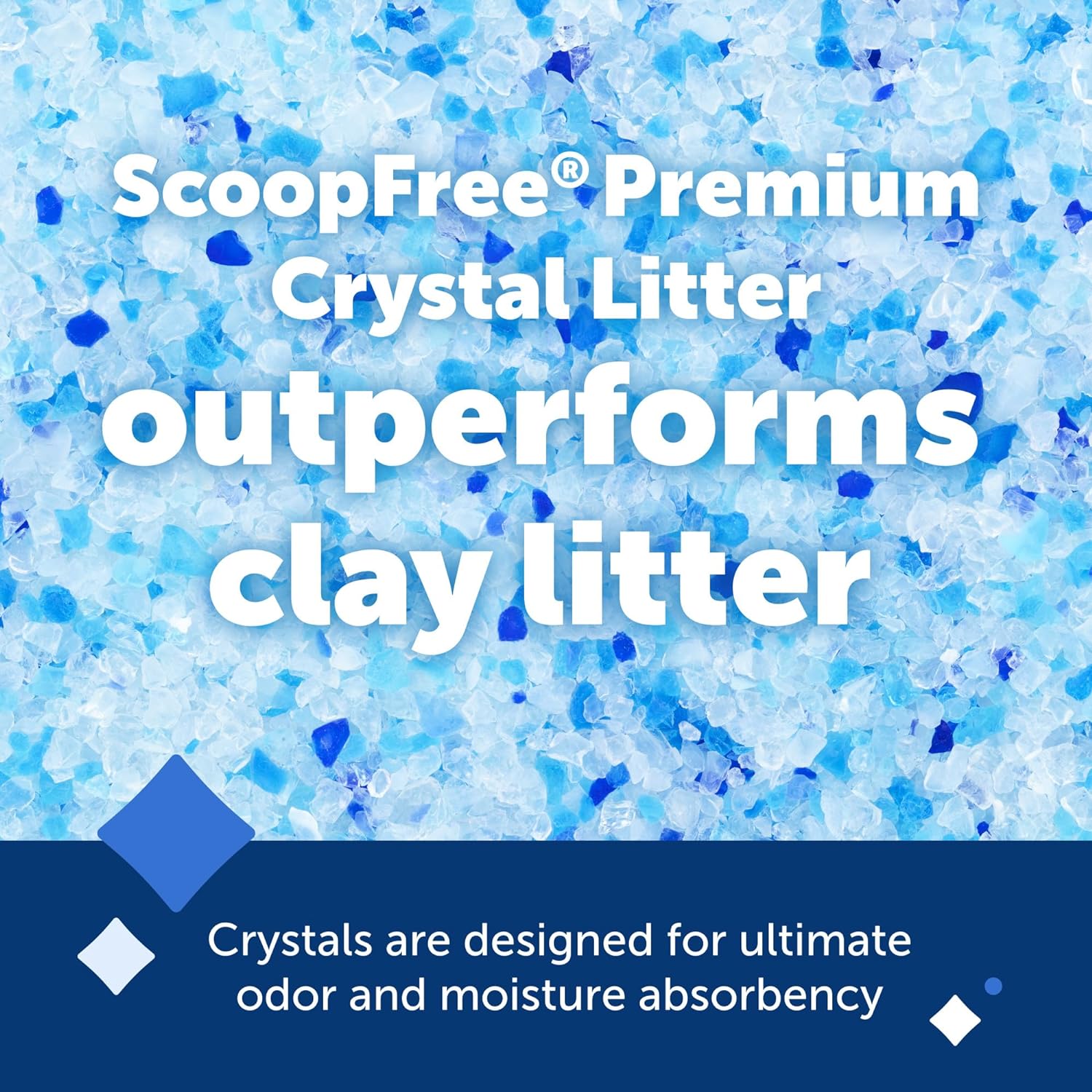 ScoopFree® Premium Crystal Litter outperforms clay litter

Crystals are designed for ultimate odor and moisture absorbency